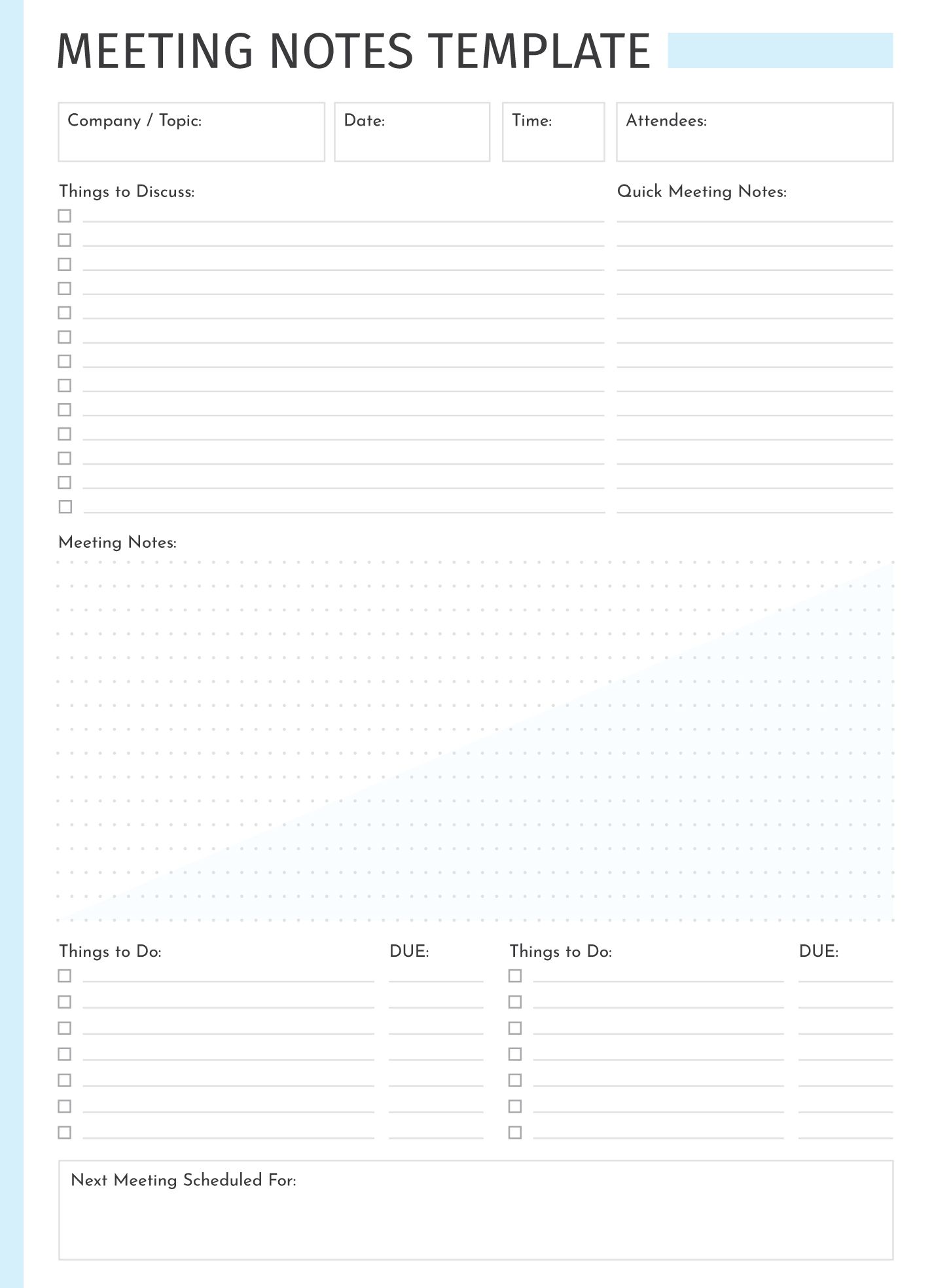 MEETING NOTES TEMPLATE

Company / Topic:

Date:

Time:

Attendees:

Things to Discuss:

Quick Meeting Notes:

Meeting Notes:

Things to Do:

DUE:

Things to Do:

DUE:

Next Meeting Scheduled For: